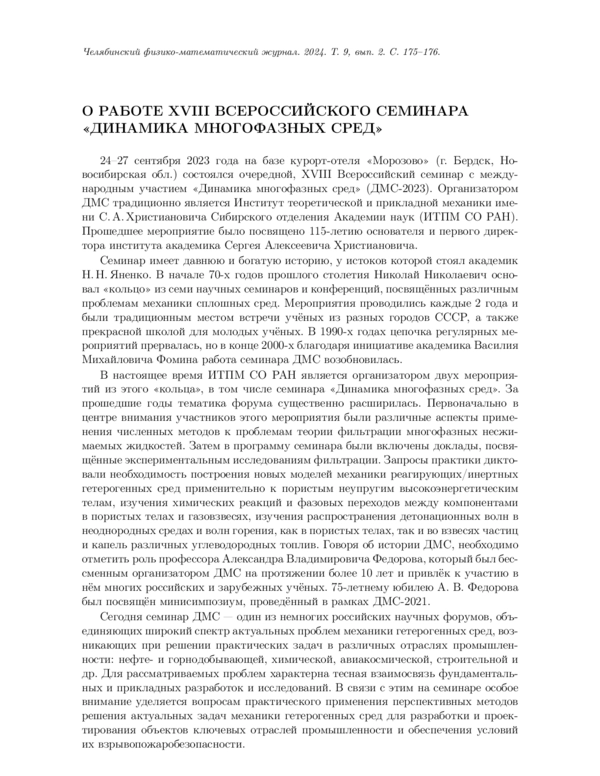 Челябинский физико-математический журнал. 2024. Т. 9, вып. 2. С. 175–176.

О РАБОТЕ XVIII ВСЕРОССИЙСКОГО СЕМИНАРА «ДИНАМИКА МНОГОФАЗНЫХ СРЕД»

24–27 сентября 2023 года на базе курорт-отеля «Морозово» (г. Бердск, Новосибирская обл.) состоялся очередной, XVIII Всероссийский семинар с международным участием «Динамика многофазных сред» (ДМС-2023). Организатором ДМС традиционно является Институт теоретической и прикладной механики имени С. А. Христиановича Сибирского отделения Академии наук (ИТПМ СО РАН). Прошедшее мероприятие было посвящено 115-летию основателя и первого директора института академика Сергея Алексеевича Христиановича.

Семинар имеет давнюю и богатую историю, у истоков которой стоял академик Н. Н. Яненко. В начале 70-х годов прошлого столетия Николай Николаевич основал «кольцо» из семи научных семинаров и конференций, посвящённых различным проблемам механики сплошных сред. Мероприятия проводились каждые 2 года и были традиционным местом встречи учёных из разных городов СССР, а также прекрасной школой для молодых учёных. В 1990-х годах цепочка регулярных мероприятий прервалась, но в конце 2000-х благодаря инициативе академика Василия Михайловича Фомина работа семинара ДМС возобновилась.

В настоящее время ИТПМ СО РАН является организатором двух мероприятий из этого «кольца», в том числе семинара «Динамика многофазных сред». За прошедшие годы тематика форума существенно расширилась. Первоначально в центре внимания участников этого мероприятия были различные аспекты применения численных методов к проблемам теории фильтрации многофазных несжимаемых жидкостей. Затем в программу семинара были включены доклады, посвящённые экспериментальным исследованиям фильтрации. Запросы практики диктовали необходимость построения новых моделей механики реагирующих/инертных гетерогенных сред применительно к пористым неупругим высокоэнергетическим телам, изучения химических реакций и фазовых переходов между компонентами в пористых телах и газовзвесях, изучения распространения детонационных волн в неоднородных средах и волн горения, как в пористых телах, так и во взвесях частиц и капель различных углеводородных топлив. Говоря об истории ДМС, необходимо отметить роль профессора Александра Владимировича Федорова, который был бессменным организатором ДМС на протяжении более 10 лет и привлёк к участию в нём многих российских и зарубежных учёных. 75-летнему юбилею А. В. Федорова был посвящён минисимпозиум, проведённый в рамках ДМС-2021.

Сегодня семинар ДМС — один из немногих российских научных форумов, объединяющих широкий спектр актуальных проблем механики гетерогенных сред, возникающих при решении практических задач в различных отраслях промышленности: нефте- и горнодобывающей, химической, авиакосмической, строительной и др. Для рассматриваемых проблем характерна тесная взаимосвязь фундаментальных и прикладных разработок и исследований. В связи с этим на семинаре особое внимание уделяется вопросам практического применения перспективных методов решения актуальных задач механики гетерогенных сред для разработки и проектирования объектов ключевых отраслей промышленности и обеспечения условий их взрывопожаробезопасности.